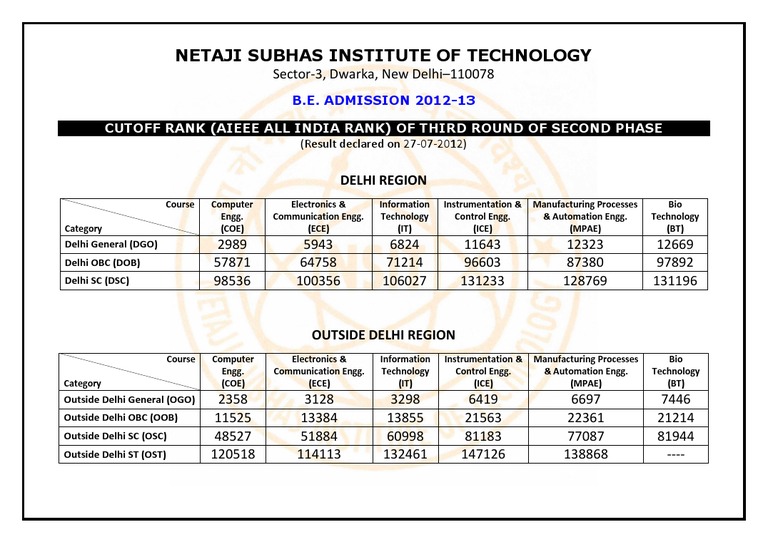 NETAJI SUBHAS INSTITUTE OF TECHNOLOGY
Sector-3, Dwarka, New Delhi–110078

B.E. ADMISSION 2012-13

CUTOFF RANK (AIEEE ALL INDIA RANK) OF THIRD ROUND OF SECOND PHASE
(Result declared on 27-07-2012)

DELHI REGION

| Course / Category | Computer Engg. (COE) | Electronics & Communication Engg. (ECE) | Information Technology (IT) | Instrumentation & Control Engg. (ICE) | Manufacturing Processes & Automation Engg. (MPAE) | Bio Technology (BT) |
|---|---|---|---|---|---|---|
| Delhi General (DGO) | 2989 | 5943 | 6824 | 11643 | 12323 | 12669 |
| Delhi OBC (DOB) | 57871 | 64758 | 71214 | 96603 | 87380 | 97892 |
| Delhi SC (DSC) | 98536 | 100356 | 106027 | 131233 | 128769 | 131196 |

OUTSIDE DELHI REGION

| Course / Category | Computer Engg. (COE) | Electronics & Communication Engg. (ECE) | Information Technology (IT) | Instrumentation & Control Engg. (ICE) | Manufacturing Processes & Automation Engg. (MPAE) | Bio Technology (BT) |
|---|---|---|---|---|---|---|
| Outside Delhi General (OGO) | 2358 | 3128 | 3298 | 6419 | 6697 | 7446 |
| Outside Delhi OBC (OOB) | 11525 | 13384 | 13855 | 21563 | 22361 | 21214 |
| Outside Delhi SC (OSC) | 48527 | 51884 | 60998 | 81183 | 77087 | 81944 |
| Outside Delhi ST (OST) | 120518 | 114113 | 132461 | 147126 | 138868 | ---- |